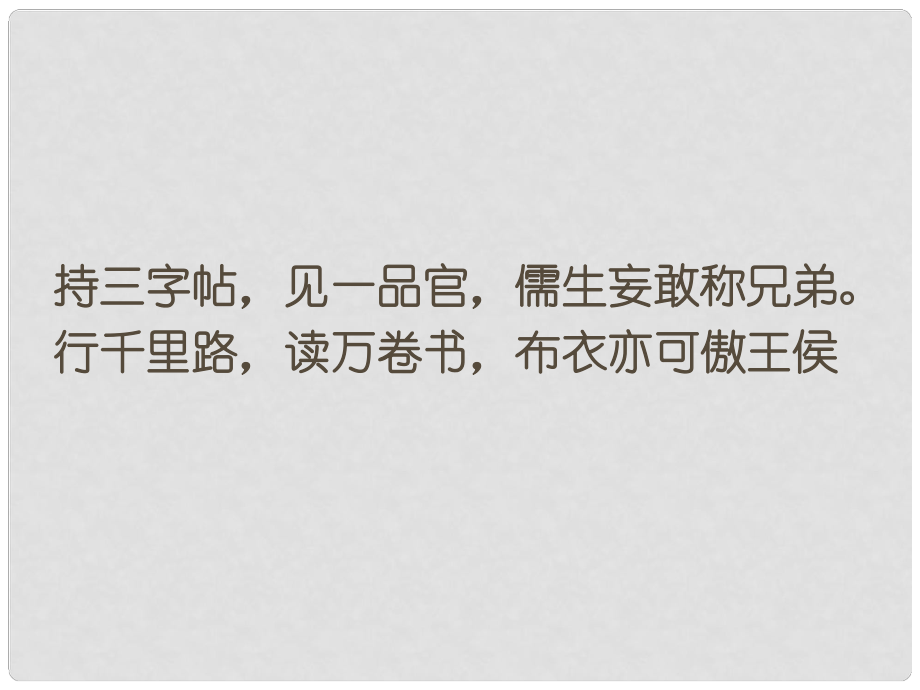 持三字帖，见一品官，儒生妄敢称兄弟。
行千里路，读万卷书，布衣亦可傲王侯